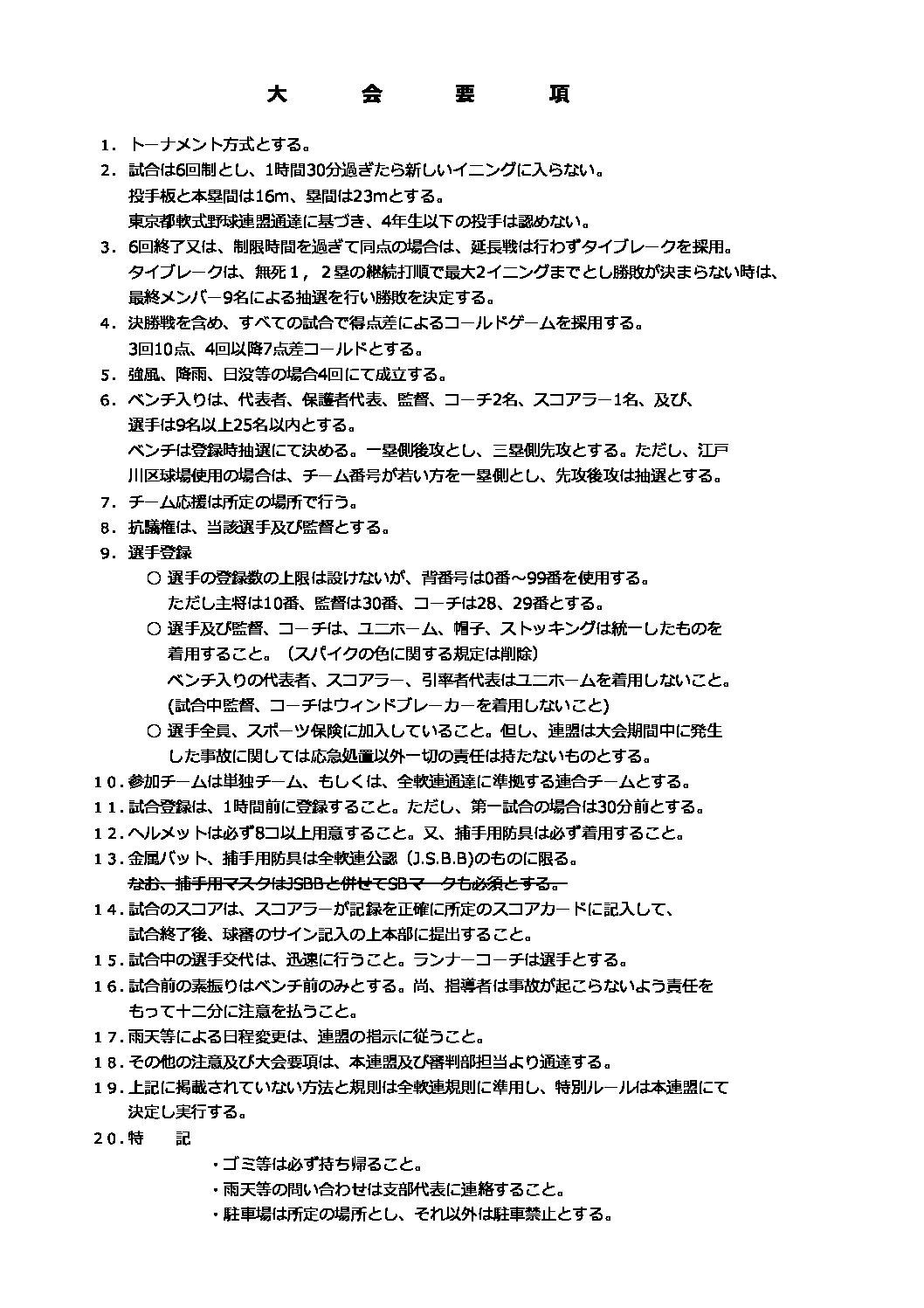 大　会　要　項

１．トーナメント方式とする。
２．試合は6回制とし、1時間30分過ぎたら新しいイニングに入らない。
投手板と本塁間は16m、塁間は23mとする。
東京都軟式野球連盟通達に基づき、4年生以下の投手は認めない。
３．6回終了又は、制限時間を過ぎて同点の場合は、延長戦は行わずタイブレークを採用。
タイブレークは、無死１，２塁の継続打順で最大2イニングまでとし勝敗が決まらない時は、最終メンバー9名による抽選を行い勝敗を決定する。
４．決勝戦を含め、すべての試合で得点差によるコールドゲームを採用する。
3回10点、4回以降7点差コールドとする。
５．強風、降雨、日没等の場合4回にて成立する。
６．ベンチ入りは、代表者、保護者代表、監督、コーチ2名、スコアラー1名、及び、選手は9名以上25名以内とする。
ベンチは登録時抽選にて決める。一塁側後攻とし、三塁側先攻とする。ただし、江戸川区球場使用の場合は、チーム番号が若い方を一塁側とし、先攻後攻は抽選とする。
７．チーム応援は所定の場所で行う。
８．抗議権は、当該選手及び監督とする。
９．選手登録
○ 選手の登録数の上限は設けないが、背番号は0番～99番を使用する。
ただし主将は10番、監督は30番、コーチは28、29番とする。
○ 選手及び監督、コーチは、ユニホーム、帽子、ストッキングは統一したものを着用すること。（スパイクの色に関する規定は削除）
ベンチ入りの代表者、スコアラー、引率者代表はユニホームを着用しないこと。
(試合中監督、コーチはウィンドブレーカーを着用しないこと)
○ 選手全員、スポーツ保険に加入していること。但し、連盟は大会期間中に発生した事故に関しては応急処置以外一切の責任は持たないものとする。
１０．参加チームは単独チーム、もしくは、全軟連通達に準拠する連合チームとする。
１１．試合登録は、1時間前に登録すること。ただし、第一試合の場合は30分前とする。
１２．ヘルメットは必ず8コ以上用意すること。又、捕手用防具は必ず着用すること。
１３．金属バット、捕手用防具は全軟連公認（J.S.B.B)のものに限る。
なお、捕手用マスクはJSBBと併せてSBマークも必須とする。
１４．試合のスコアは、スコアラーが記録を正確に所定のスコアカードに記入して、試合終了後、球審のサイン記入の上本部に提出すること。
１５．試合中の選手交代は、迅速に行うこと。ランナーコーチは選手とする。
１６．試合前の素振りはベンチ前のみとする。尚、指導者は事故が起こらないよう責任をもって十二分に注意を払うこと。
１７．雨天等による日程変更は、連盟の指示に従うこと。
１８．その他の注意及び大会要項は、本連盟及び審判部担当より通達する。
１９．上記に掲載されていない方法と規則は全軟連規則に準用し、特別ルールは本連盟にて決定し実行する。
２０．特　記
・ゴミ等は必ず持ち帰ること。
・雨天等の問い合わせは支部代表に連絡すること。
・駐車場は所定の場所とし、それ以外は駐車禁止とする。